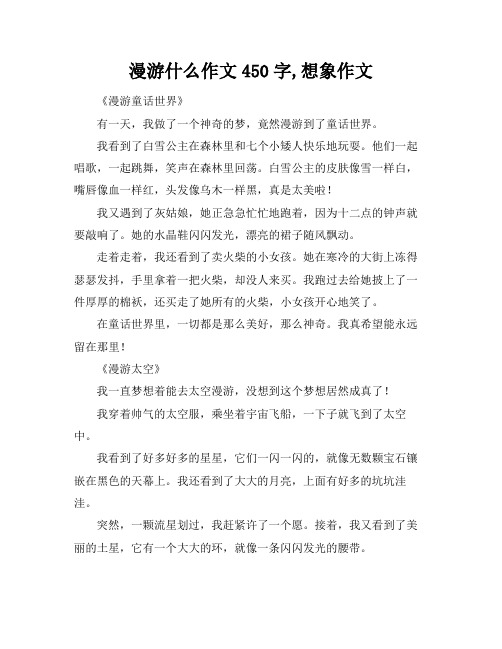 漫游什么作文 450 字,想象作文

《漫游童话世界》

有一天，我做了一个神奇的梦，竟然漫游到了童话世界。

我看到了白雪公主在森林里和七个小矮人快乐地玩耍。他们一起唱歌，一起跳舞，笑声在森林里回荡。白雪公主的皮肤像雪一样白，嘴唇像血一样红，头发像乌木一样黑，真是太美啦！

我又遇到了灰姑娘，她正急急忙忙地跑着，因为十二点的钟声就要敲响了。她的水晶鞋闪闪发光，漂亮的裙子随风飘动。

走着走着，我还看到了卖火柴的小女孩。她在寒冷的大街上冻得瑟瑟发抖，手里拿着一把火柴，却没人来买。我跑过去给她披上了一件厚厚的棉袄，还买走了她所有的火柴，小女孩开心地笑了。

在童话世界里，一切都是那么美好，那么神奇。我真希望能永远留在那里！

《漫游太空》

我一直梦想着能去太空漫游，没想到这个梦想居然成真了！

我穿着帅气的太空服，乘坐着宇宙飞船，一下子就飞到了太空中。

我看到了好多好多的星星，它们一闪一闪的，就像无数颗宝石镶嵌在黑色的天幕上。我还看到了大大的月亮，上面有好多的坑坑洼洼。

突然，一颗流星划过，我赶紧许了一个愿。接着，我又看到了美丽的土星，它有一个大大的环，就像一条闪闪发光的腰带。